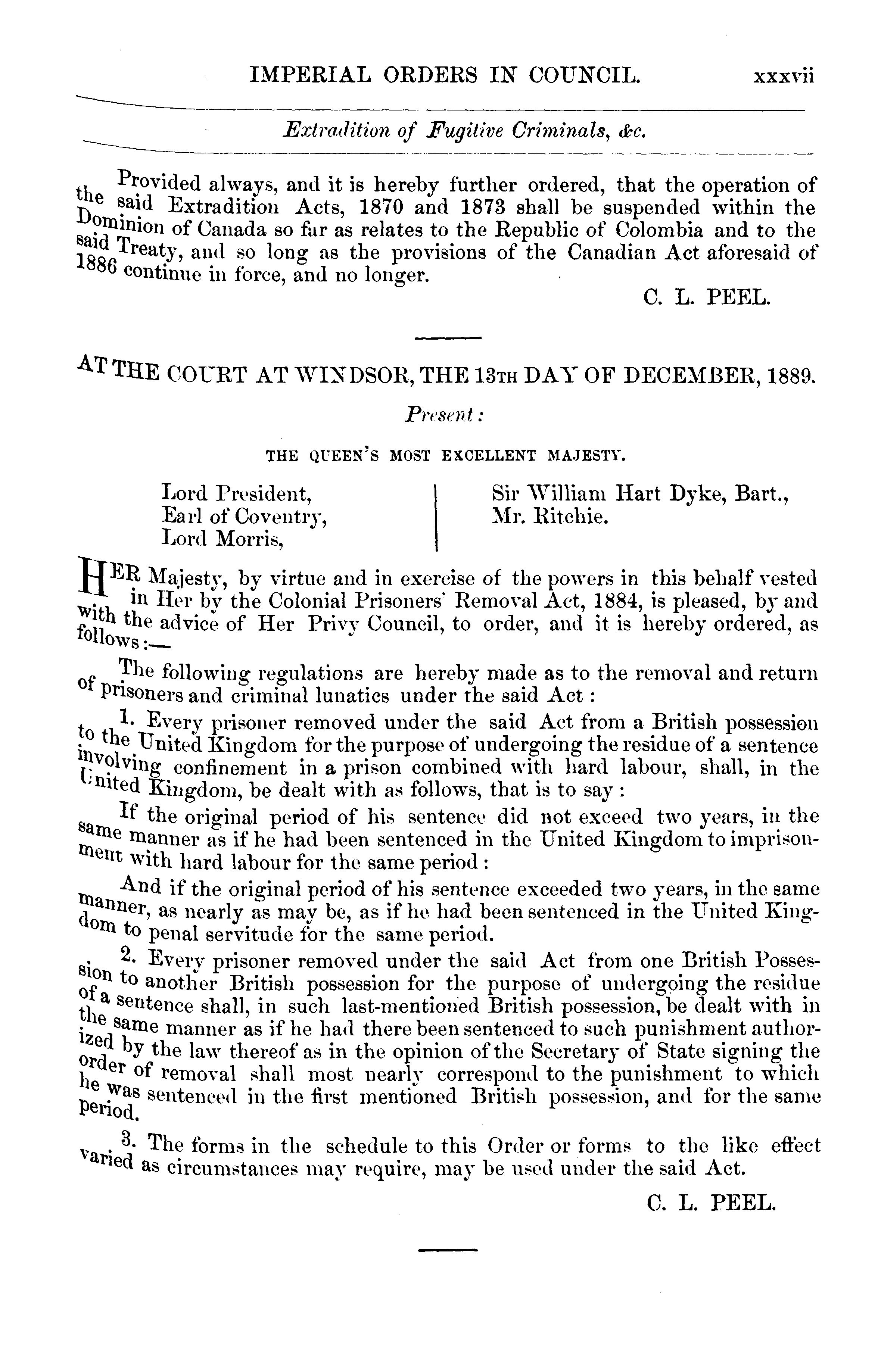 IMPERIAL ORDERS IN COUNCIL. xxxvii

Extradition of Fugitive Criminals, &c.

Provided always, and it is hereby further ordered, that the operation of the said Extradition Acts, 1870 and 1873 shall be suspended within the Dominion of Canada so far as relates to the Republic of Colombia and to the said Treaty, and so long as the provisions of the Canadian Act aforesaid of 1886 continue in force, and no longer.

C. L. PEEL.

AT THE COURT AT WINDSOR, THE 13TH DAY OF DECEMBER, 1889.

Present:

THE QUEEN'S MOST EXCELLENT MAJESTY.

Lord President,
Earl of Coventry,
Lord Morris,

Sir William Hart Dyke, Bart.,
Mr. Ritchie.

HER Majesty, by virtue and in exercise of the powers in this behalf vested in Her by the Colonial Prisoners' Removal Act, 1884, is pleased, by and with the advice of Her Privy Council, to order, and it is hereby ordered, as follows:—

The following regulations are hereby made as to the removal and return of prisoners and criminal lunatics under the said Act:

1. Every prisoner removed under the said Act from a British possession to the United Kingdom for the purpose of undergoing the residue of a sentence involving confinement in a prison combined with hard labour, shall, in the United Kingdom, be dealt with as follows, that is to say:

If the original period of his sentence did not exceed two years, in the same manner as if he had been sentenced in the United Kingdom to imprisonment with hard labour for the same period:

And if the original period of his sentence exceeded two years, in the same manner, as nearly as may be, as if he had been sentenced in the United Kingdom to penal servitude for the same period.

2. Every prisoner removed under the said Act from one British Possession to another British possession for the purpose of undergoing the residue of a sentence shall, in such last-mentioned British possession, be dealt with in the same manner as if he had there been sentenced to such punishment authorized by the law thereof as in the opinion of the Secretary of State signing the order of removal shall most nearly correspond to the punishment to which he was sentenced in the first mentioned British possession, and for the same period.

3. The forms in the schedule to this Order or forms to the like effect varied as circumstances may require, may be used under the said Act.

C. L. PEEL.